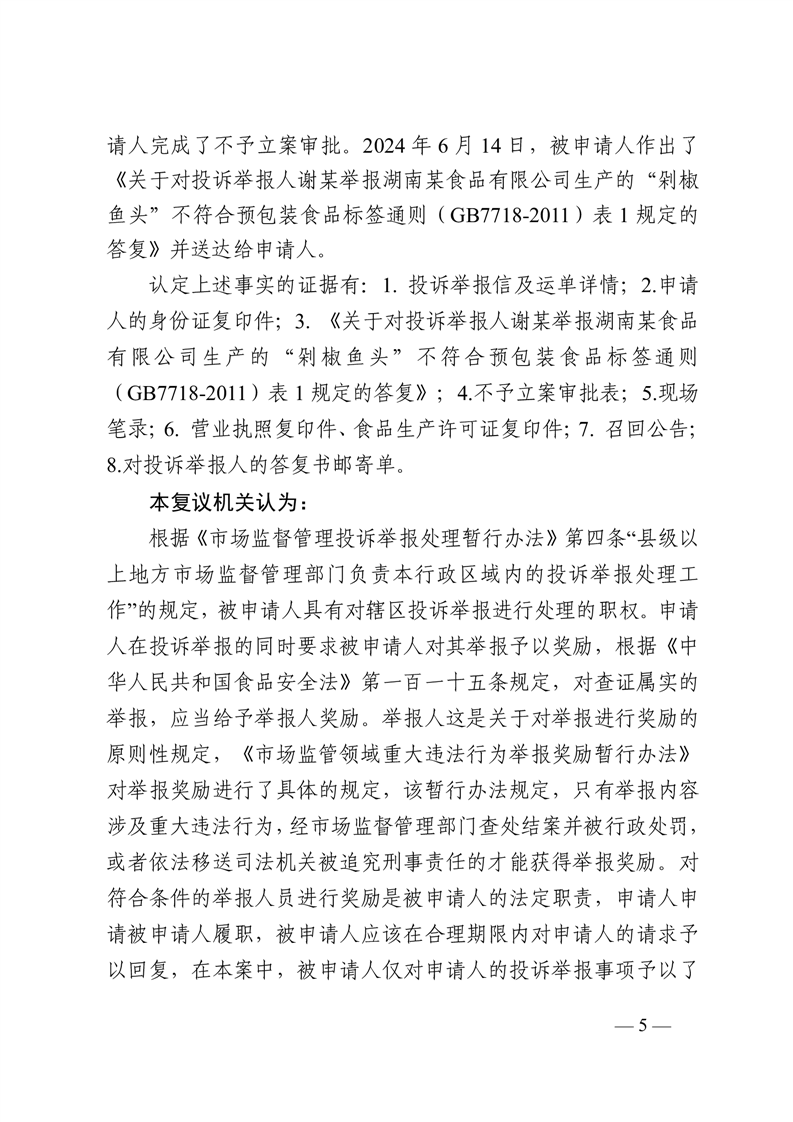 请人完成了不予立案审批。2024 年 6 月 14 日，被申请人作出了《关于对投诉举报人谢某举报湖南某食品有限公司生产的“剁椒鱼头”不符合预包装食品标签通则（GB7718-2011）表 1 规定的答复》并送达给申请人。

认定上述事实的证据有：1. 投诉举报信及运单详情；2.申请人的身份证复印件；3. 《关于对投诉举报人谢某举报湖南某食品有限公司生产的“剁椒鱼头”不符合预包装食品标签通则（GB7718-2011）表 1 规定的答复》；4.不予立案审批表；5.现场笔录；6. 营业执照复印件、食品生产许可证复印件；7. 召回公告；8.对投诉举报人的答复书邮寄单。

本复议机关认为：

根据《市场监督管理投诉举报处理暂行办法》第四条“县级以上地方市场监督管理部门负责本行政区域内的投诉举报处理工作”的规定，被申请人具有对辖区投诉举报进行处理的职权。申请人在投诉举报的同时要求被申请人对其举报予以奖励，根据《中华人民共和国食品安全法》第一百一十五条规定，对查证属实的举报，应当给予举报人奖励。举报人这是关于对举报进行奖励的原则性规定，《市场监管领域重大违法行为举报奖励暂行办法》对举报奖励进行了具体的规定，该暂行办法规定，只有举报内容涉及重大违法行为，经市场监督管理部门查处结案并被行政处罚，或者依法移送司法机关被追究刑事责任的才能获得举报奖励。对符合条件的举报人员进行奖励是被申请人的法定职责，申请人申请被申请人履职，被申请人应该在合理期限内对申请人的请求予以回复，在本案中，被申请人仅对申请人的投诉举报事项予以了

— 5 —